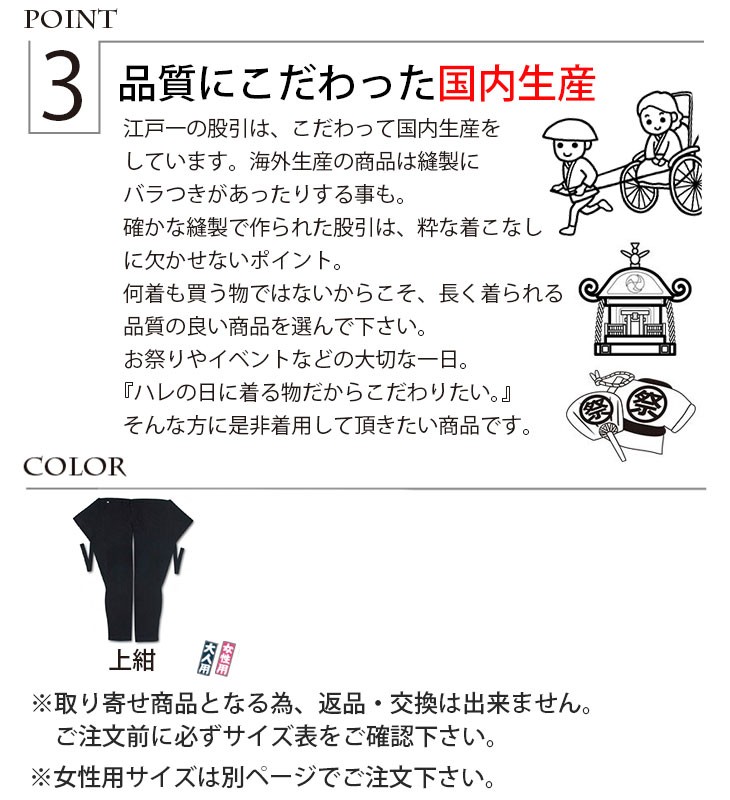 POINT

3

品質にこだわった国内生産

江戸一の股引は、こだわって国内生産をしています。海外生産の商品は縫製にバラつきがあったりする事も。
確かな縫製で作られた股引は、粋な着こなしに欠かせないポイント。
何着も買う物ではないからこそ、長く着られる品質の良い商品を選んで下さい。
お祭りやイベントなどの大切な一日。
『ハレの日に着る物だからこだわりたい。』
そんな方に是非着用して頂きたい商品です。

祭 祭

COLOR

上紺

大人用 女性用

※取り寄せ商品となる為、返品・交換は出来ません。
ご注文前に必ずサイズ表をご確認下さい。

※女性用サイズは別ページでご注文下さい。